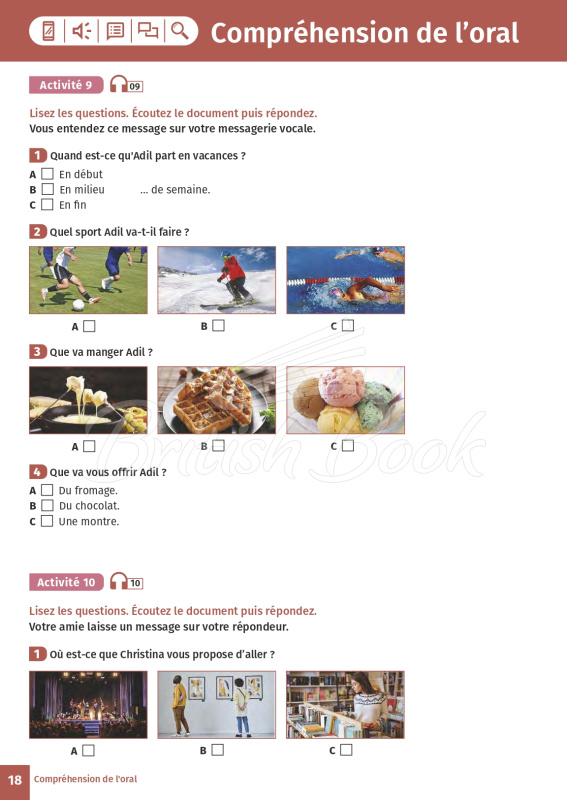 Compréhension de l'oral

Activité 9 09

Lisez les questions. Écoutez le document puis répondez.
Vous entendez ce message sur votre messagerie vocale.

1 Quand est-ce qu'Adil part en vacances ?

A ☐ En début
B ☐ En milieu ... de semaine.
C ☐ En fin

2 Quel sport Adil va-t-il faire ?

A ☐ B ☐ C ☐

3 Que va manger Adil ?

A ☐ B ☐ C ☐

4 Que va vous offrir Adil ?

A ☐ Du fromage.
B ☐ Du chocolat.
C ☐ Une montre.

Activité 10 10

Lisez les questions. Écoutez le document puis répondez.
Votre amie laisse un message sur votre répondeur.

1 Où est-ce que Christina vous propose d'aller ?

A ☐ B ☐ C ☐

British Book

18 Compréhension de l'oral